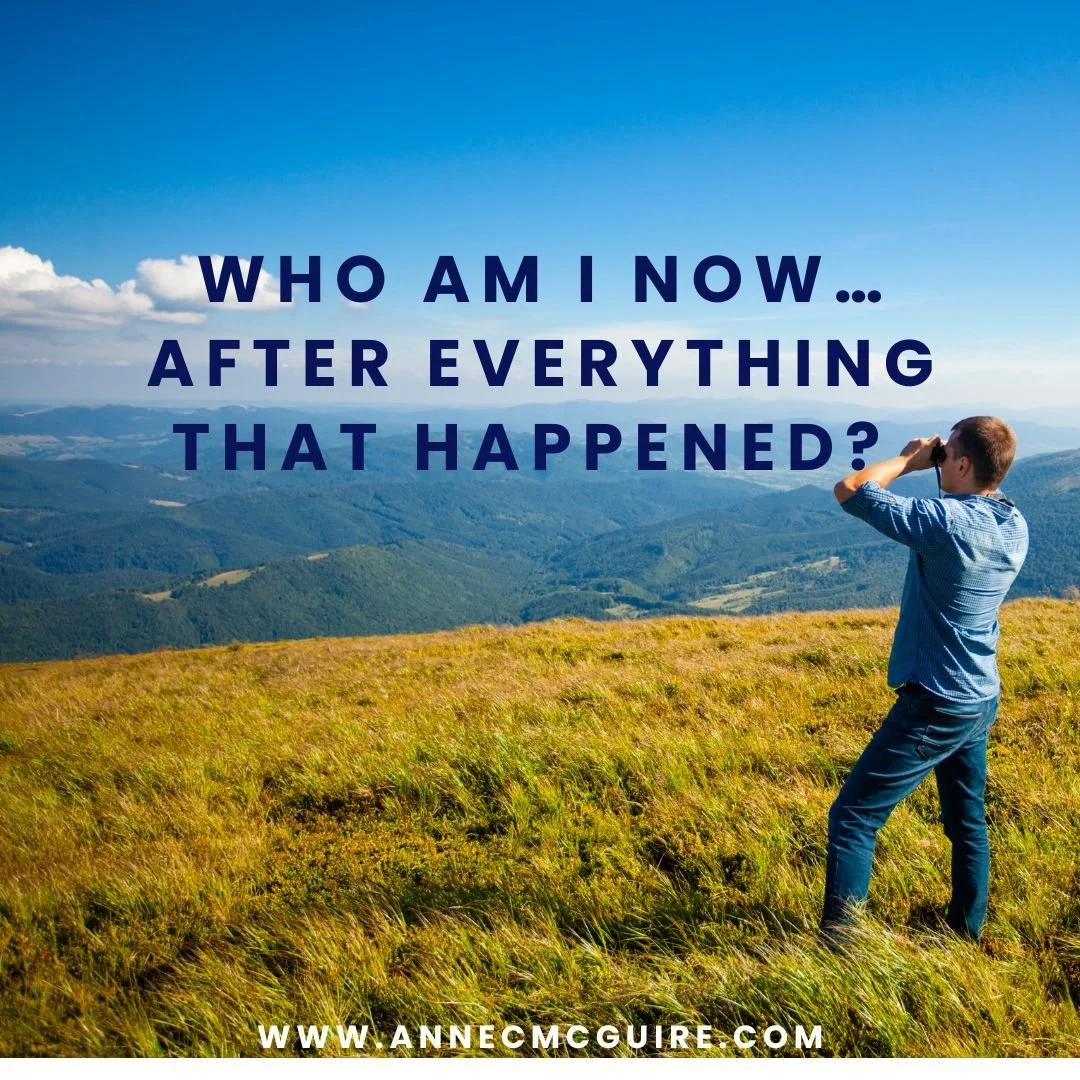 WHO AM I NOW…
AFTER EVERYTHING
THAT HAPPENED?

WWW.ANNECMCGUIRE.COM